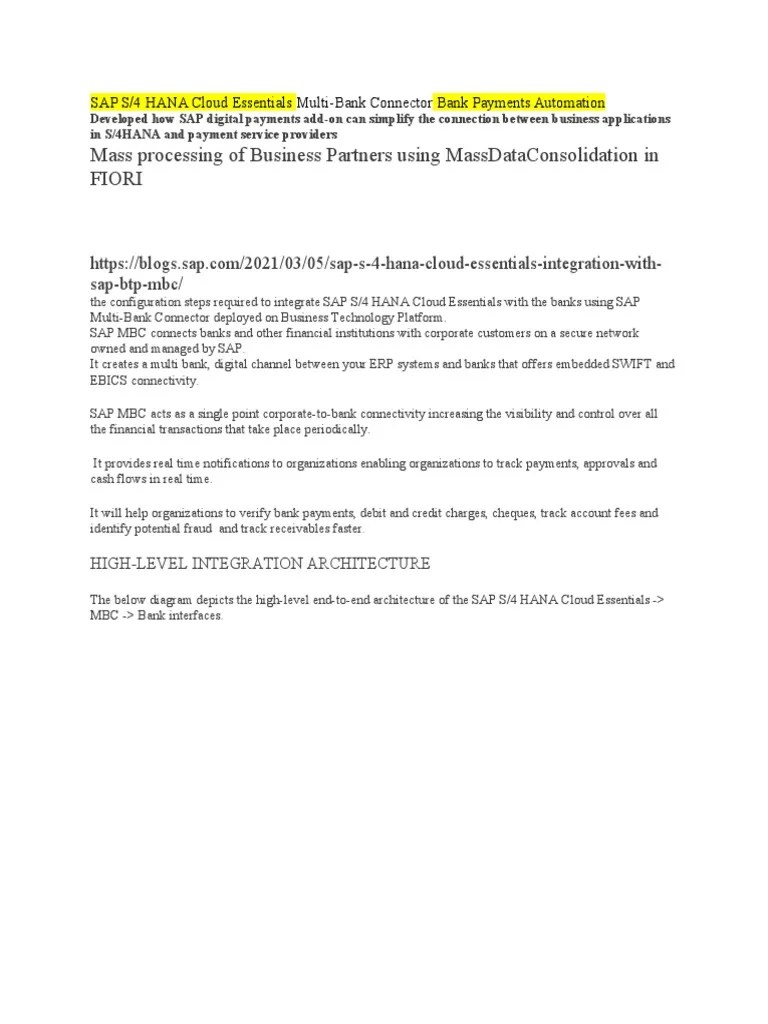 SAP S/4 HANA Cloud Essentials Multi-Bank Connector Bank Payments Automation
Developed how SAP digital payments add-on can simplify the connection between business applications in S/4HANA and payment service providers

Mass processing of Business Partners using MassDataConsolidation in FIORI

https://blogs.sap.com/2021/03/05/sap-s-4-hana-cloud-essentials-integration-with-sap-btp-mbc/
the configuration steps required to integrate SAP S/4 HANA Cloud Essentials with the banks using SAP Multi-Bank Connector deployed on Business Technology Platform.
SAP MBC connects banks and other financial institutions with corporate customers on a secure network owned and managed by SAP.
It creates a multi bank, digital channel between your ERP systems and banks that offers embedded SWIFT and EBICS connectivity.

SAP MBC acts as a single point corporate-to-bank connectivity increasing the visibility and control over all the financial transactions that take place periodically.

It provides real time notifications to organizations enabling organizations to track payments, approvals and cash flows in real time.

It will help organizations to verify bank payments, debit and credit charges, cheques, track account fees and identify potential fraud and track receivables faster.

HIGH-LEVEL INTEGRATION ARCHITECTURE

The below diagram depicts the high-level end-to-end architecture of the SAP S/4 HANA Cloud Essentials -> MBC -> Bank interfaces.